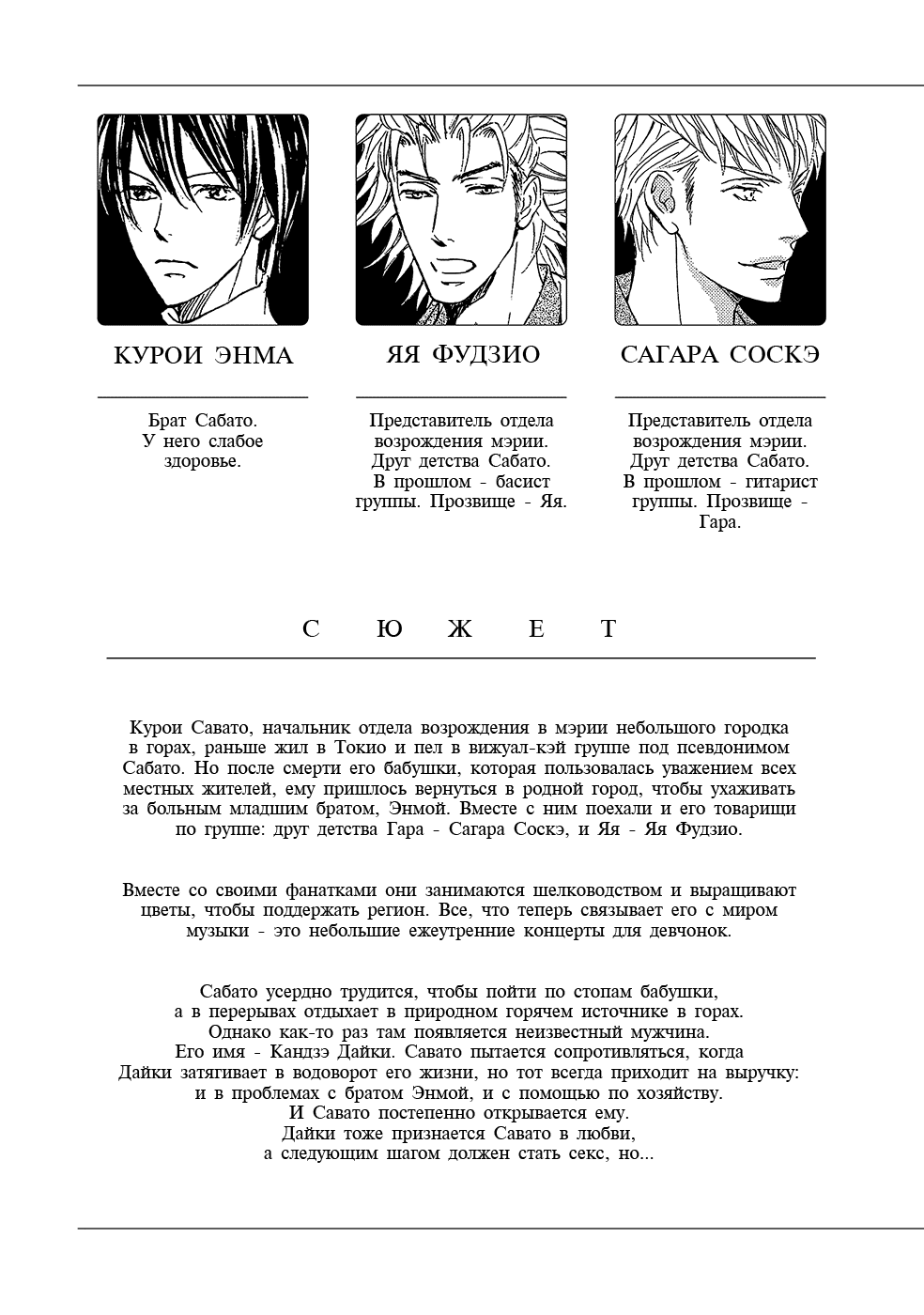 КУРОИ ЭНМА

Брат Сабато. У него слабое здоровье.

ЯЯ ФУДЗИО

Представитель отдела возрождения мэрии. Друг детства Сабато. В прошлом - басист группы. Прозвище - Яя.

САГАРА СОСКЭ

Представитель отдела возрождения мэрии. Друг детства Сабато. В прошлом - гитарист группы. Прозвище - Гара.

С Ю Ж Е Т

Курои Савато, начальник отдела возрождения в мэрии небольшого городка в горах, раньше жил в Токио и пел в вижуал-кэй группе под псевдонимом Сабато. Но после смерти его бабушки, которая пользовалась уважением всех местных жителей, ему пришлось вернуться в родной город, чтобы ухаживать за больным младшим братом, Энмой. Вместе с ним поехали и его товарищи по группе: друг детства Гара - Сагара Соскэ, и Яя - Яя Фудзио.

Вместе со своими фанатками они занимаются шелководством и выращивают цветы, чтобы поддержать регион. Все, что теперь связывает его с миром музыки - это небольшие ежеутренние концерты для девчонок.

Сабато усердно трудится, чтобы пойти по стопам бабушки, а в перерывах отдыхает в природном горячем источнике в горах. Однако как-то раз там появляется неизвестный мужчина. Его имя - Кандзэ Дайки. Савато пытается сопротивляться, когда Дайки затягивает в водоворот его жизни, но тот всегда приходит на выручку: и в проблемах с братом Энмой, и с помощью по хозяйству. И Савато постепенно открывается ему. Дайки тоже признается Савато в любви, а следующим шагом должен стать секс, но...